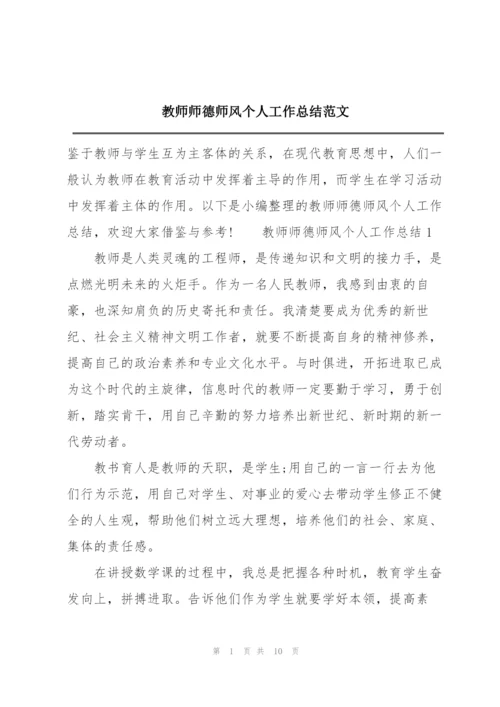 教师师德师风个人工作总结范文

鉴于教师与学生互为主客体的关系，在现代教育思想中，人们一般认为教师在教育活动中发挥着主导的作用，而学生在学习活动中发挥着主体的作用。以下是小编整理的教师师德师风个人工作总结，欢迎大家借鉴与参考！　　教师师德师风个人工作总结 1

教师是人类灵魂的工程师，是传递知识和文明的接力手，是点燃光明未来的火炬手。作为一名人民教师，我感到由衷的自豪，也深知肩负的历史寄托和责任。我清楚要成为优秀的新世纪、社会主义精神文明工作者，就要不断提高自身的精神修养，提高自己的政治素养和专业文化水平。与时俱进，开拓进取已成为这个时代的主旋律，信息时代的教师一定要勤于学习，勇于创新，踏实肯干，用自己辛勤的努力培养出新世纪、新时期的新一代劳动者。

教书育人是教师的天职，是学生;用自己的一言一行去为他们行为示范，用自己对学生、对事业的爱心去带动学生修正不健全的人生观，帮助他们树立远大理想，培养他们的社会、家庭、集体的责任感。

在讲授数学课的过程中，我总是把握各种时机，教育学生奋发向上，拼搏进取。告诉他们作为学生就要学好本领，提高素

第 1 页 共 10 页